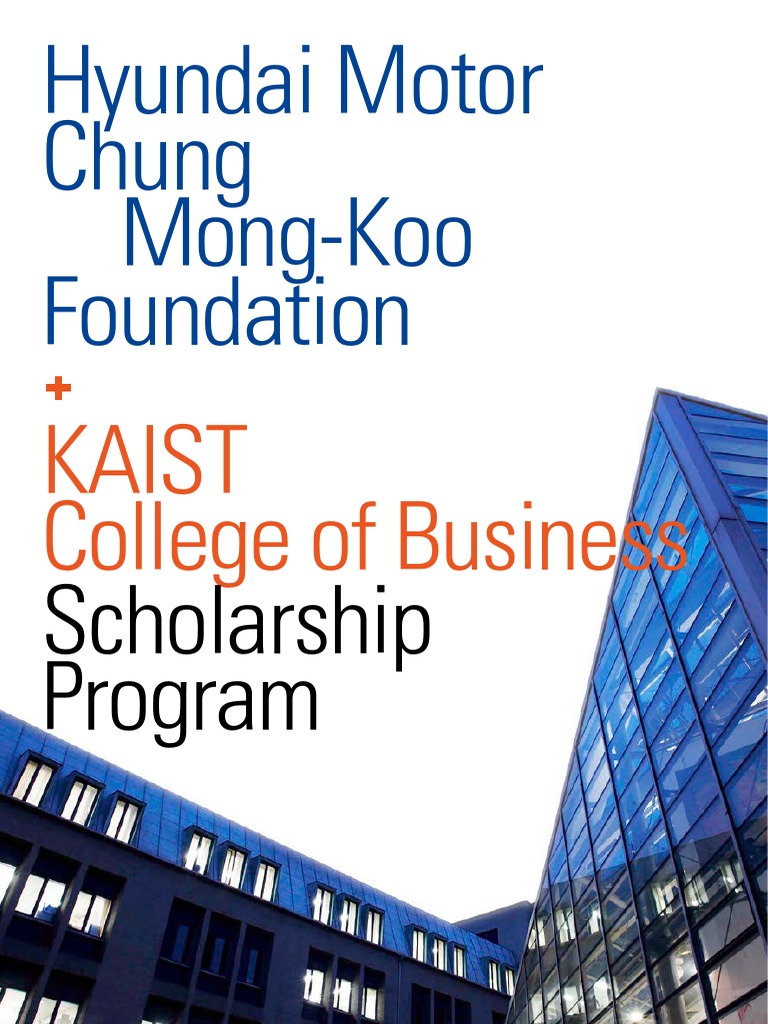 Hyundai Motor
Chung
Mong-Koo
Foundation
+
KAIST
College of Business
Scholarship
Program